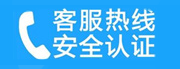 客服热线
安全认证